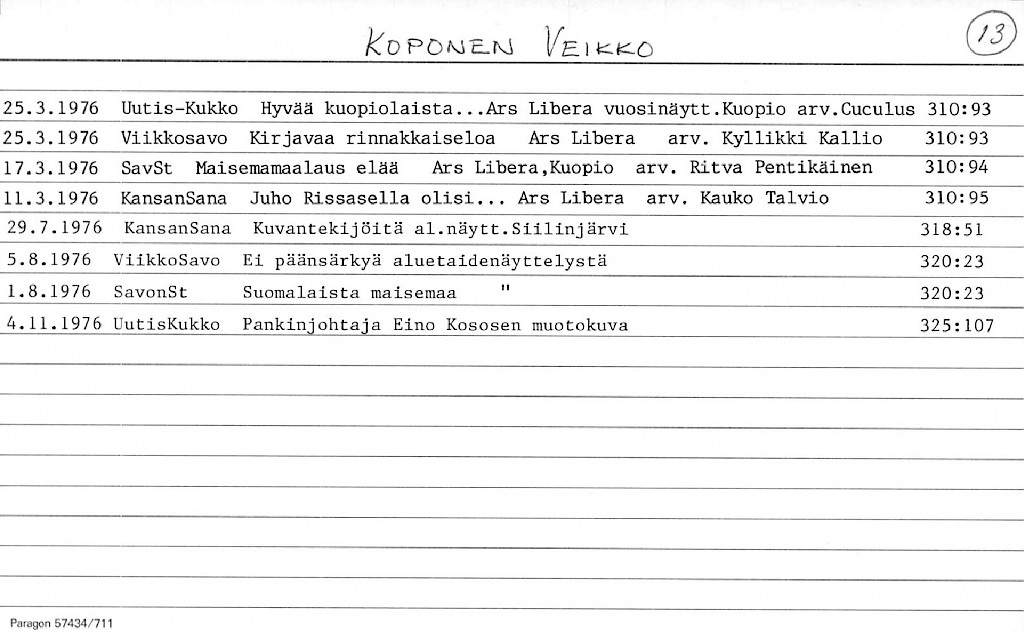 KOPONEN VEIKKO

13

25.3.1976 Uutis-Kukko Hyvää kuopiolaista...Ars Libera vuosinäytt.Kuopio arv.Cuculus 310:93
25.3.1976 Viikkosavo Kirjavaa rinnakkaiseloa Ars Libera arv. Kyllikki Kallio 310:93
17.3.1976 SavSt Maisemamaalaus elää Ars Libera,Kuopio arv. Ritva Pentikäinen 310:94
11.3.1976 KansanSana Juho Rissasella olisi... Ars Libera arv. Kauko Talvio 310:95
29.7.1976 KansanSana Kuvantekijöitä al.näytt.Siilinjärvi 318:51
5.8.1976 ViikkoSavo Ei päänsärkyä aluetaidenäyttelystä 320:23
1.8.1976 SavonSt Suomalaista maisemaa " 320:23
4.11.1976 UutisKukko Pankinjohtaja Eino Kososen muotokuva 325:107

Paragon 57434/711